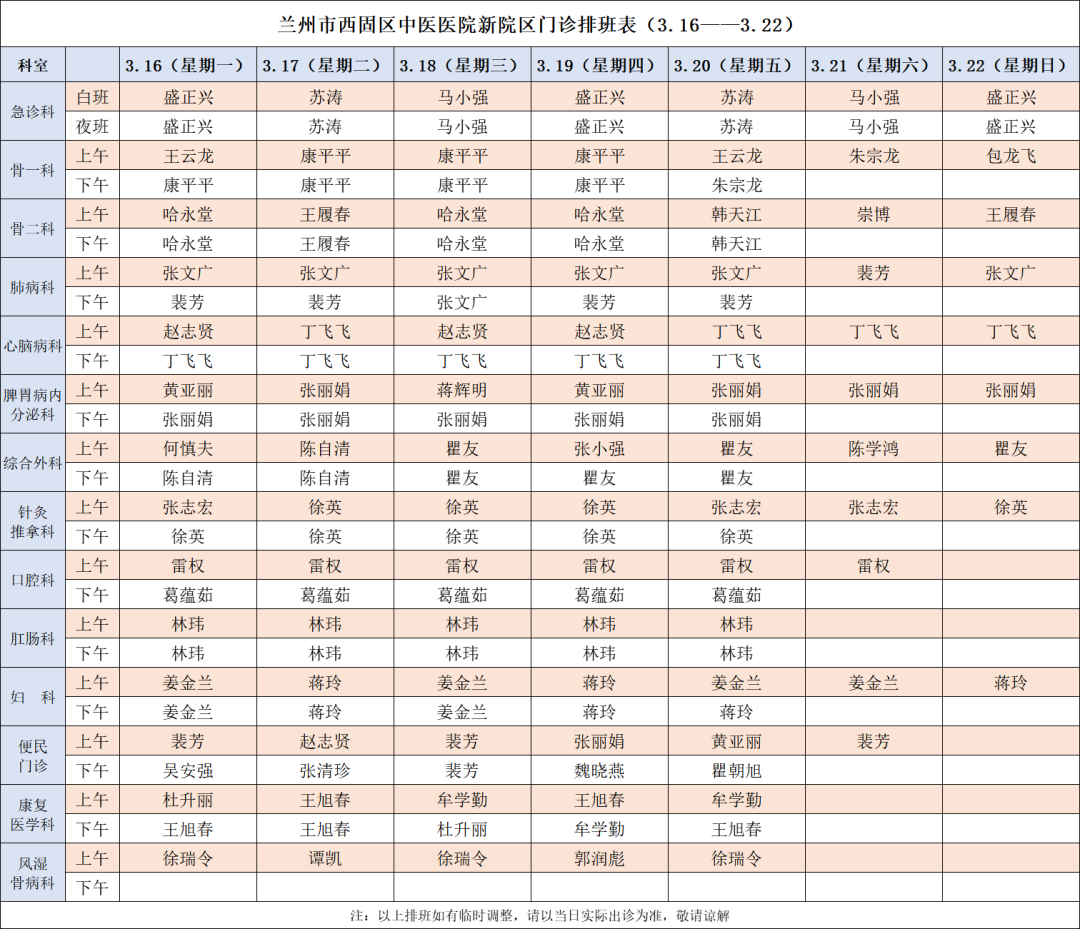 兰州市西固区中医医院新院区门诊排班表（3.16——3.22）

| 科室 | | 3.16（星期一） | 3.17（星期二） | 3.18（星期三） | 3.19（星期四） | 3.20（星期五） | 3.21（星期六） | 3.22（星期日） |
|---|---|---|---|---|---|---|---|---|
| 急诊科 | 白班 | 盛正兴 | 苏涛 | 马小强 | 盛正兴 | 苏涛 | 马小强 | 盛正兴 |
| | 夜班 | 盛正兴 | 苏涛 | 马小强 | 盛正兴 | 苏涛 | 马小强 | 盛正兴 |
| 骨一科 | 上午 | 王云龙 | 康平平 | 康平平 | 康平平 | 王云龙 | 朱宗龙 | 包龙飞 |
| | 下午 | 康平平 | 康平平 | 康平平 | 康平平 | 朱宗龙 | | |
| 骨二科 | 上午 | 哈永堂 | 王履春 | 哈永堂 | 哈永堂 | 韩天江 | 崇博 | 王履春 |
| | 下午 | 哈永堂 | 王履春 | 哈永堂 | 哈永堂 | 韩天江 | | |
| 肺病科 | 上午 | 张文广 | 张文广 | 张文广 | 张文广 | 张文广 | 裴芳 | 张文广 |
| | 下午 | 裴芳 | 裴芳 | 张文广 | 裴芳 | 裴芳 | | |
| 心脑病科 | 上午 | 赵志贤 | 丁飞飞 | 赵志贤 | 赵志贤 | 丁飞飞 | 丁飞飞 | 丁飞飞 |
| | 下午 | 丁飞飞 | 丁飞飞 | 丁飞飞 | 丁飞飞 | 丁飞飞 | | |
| 脾胃病内分泌科 | 上午 | 黄亚丽 | 张丽娟 | 蒋辉明 | 黄亚丽 | 张丽娟 | 张丽娟 | 张丽娟 |
| | 下午 | 张丽娟 | 张丽娟 | 张丽娟 | 张丽娟 | 张丽娟 | | |
| 综合外科 | 上午 | 何慎夫 | 陈自清 | 瞿友 | 张小强 | 瞿友 | 陈学鸿 | 瞿友 |
| | 下午 | 陈自清 | 陈自清 | 瞿友 | 瞿友 | 瞿友 | | |
| 针灸推拿科 | 上午 | 张志宏 | 徐英 | 徐英 | 徐英 | 张志宏 | 张志宏 | 徐英 |
| | 下午 | 徐英 | 徐英 | 徐英 | 徐英 | 徐英 | | |
| 口腔科 | 上午 | 雷权 | 雷权 | 雷权 | 雷权 | 雷权 | 雷权 | |
| | 下午 | 葛蕴茹 | 葛蕴茹 | 葛蕴茹 | 葛蕴茹 | 葛蕴茹 | | |
| 肛肠科 | 上午 | 林玮 | 林玮 | 林玮 | 林玮 | 林玮 | | |
| | 下午 | 林玮 | 林玮 | 林玮 | 林玮 | 林玮 | | |
| 妇 科 | 上午 | 姜金兰 | 蒋玲 | 姜金兰 | 蒋玲 | 姜金兰 | 姜金兰 | 蒋玲 |
| | 下午 | 姜金兰 | 蒋玲 | 姜金兰 | 蒋玲 | 蒋玲 | | |
| 便民门诊 | 上午 | 裴芳 | 赵志贤 | 裴芳 | 张丽娟 | 黄亚丽 | 裴芳 | |
| | 下午 | 吴安强 | 张清珍 | 裴芳 | 魏晓燕 | 瞿朝旭 | | |
| 康复医学科 | 上午 | 杜升丽 | 王旭春 | 牟学勤 | 王旭春 | 牟学勤 | | |
| | 下午 | 王旭春 | 王旭春 | 杜升丽 | 牟学勤 | 王旭春 | | |
| 风湿骨病科 | 上午 | 徐瑞令 | 谭凯 | 徐瑞令 | 郭润彪 | 徐瑞令 | | |
| | 下午 | | | | | | | |

注：以上排班如有临时调整，请以当日实际出诊为准，敬请谅解